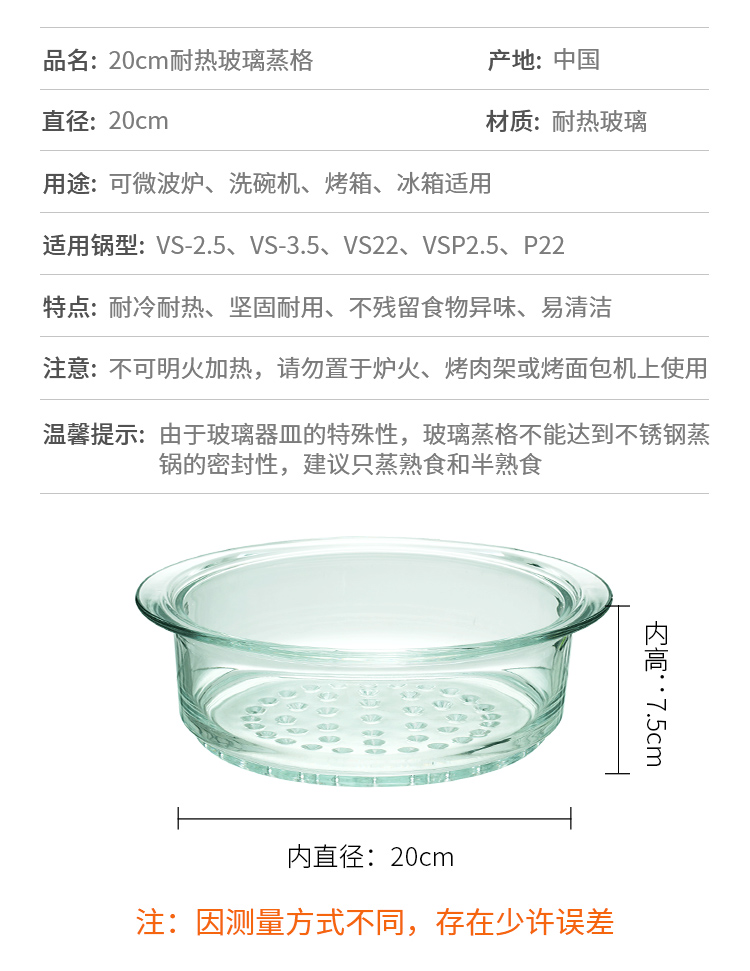 品名: 20cm耐热玻璃蒸格

产地: 中国

直径: 20cm

材质: 耐热玻璃

用途: 可微波炉、洗碗机、烤箱、冰箱适用

适用锅型: VS-2.5、VS-3.5、VS22、VSP2.5、P22

特点: 耐冷耐热、坚固耐用、不残留食物异味、易清洁

注意: 不可明火加热，请勿置于炉火、烤肉架或烤面包机上使用

温馨提示: 由于玻璃器皿的特殊性，玻璃蒸格不能达到不锈钢蒸锅的密封性，建议只蒸熟食和半熟食

内高：7.5cm

内直径：20cm

注：因测量方式不同，存在少许误差